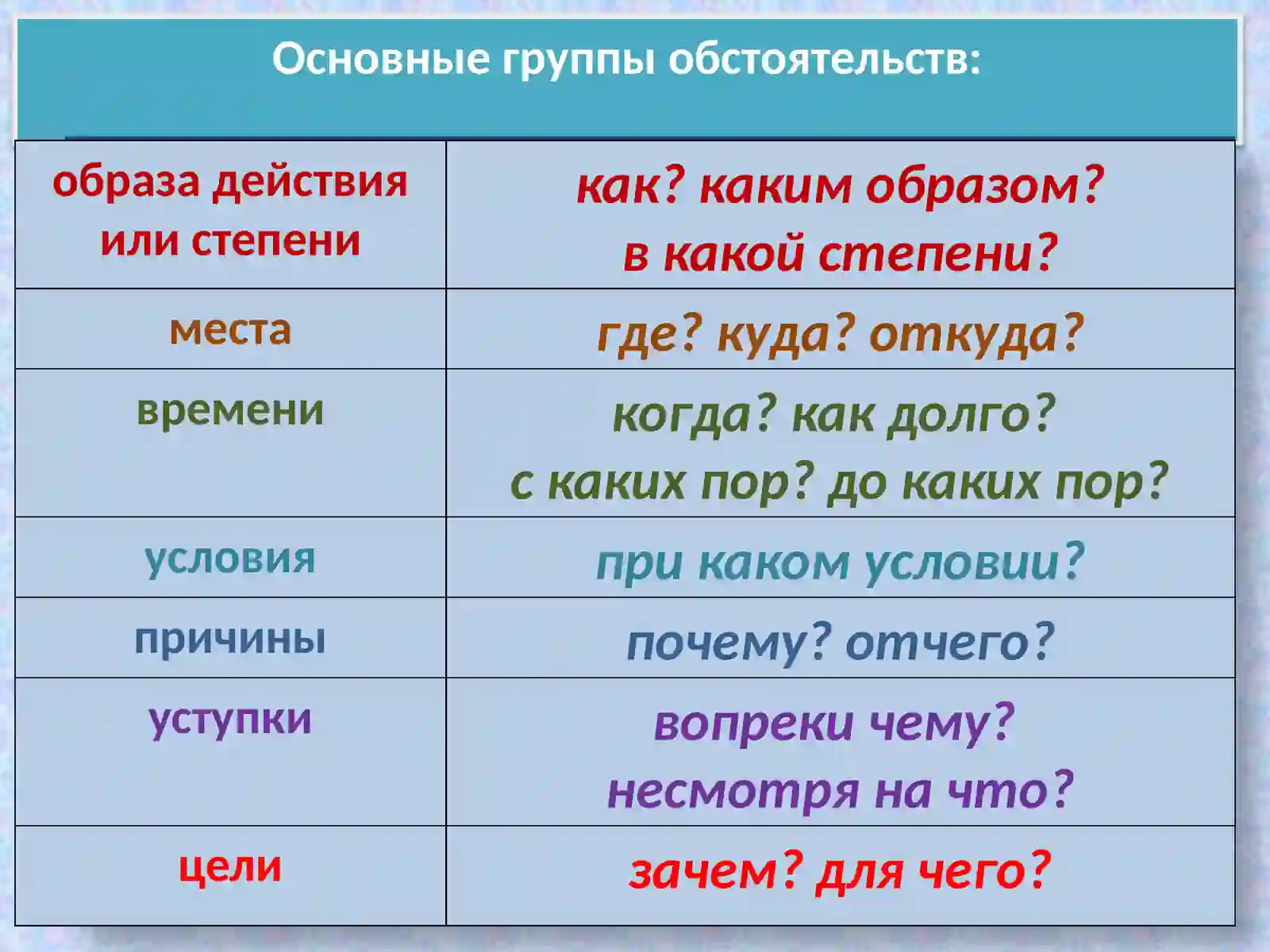 Основные группы обстоятельств:

| | |
|---|---|
| образа действия или степени | как? каким образом? в какой степени? |
| места | где? куда? откуда? |
| времени | когда? как долго? с каких пор? до каких пор? |
| условия | при каком условии? |
| причины | почему? отчего? |
| уступки | вопреки чему? несмотря на что? |
| цели | зачем? для чего? |